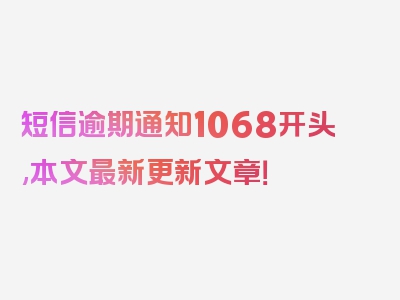 短信逾期通知1068开头,本文最新更新文章!